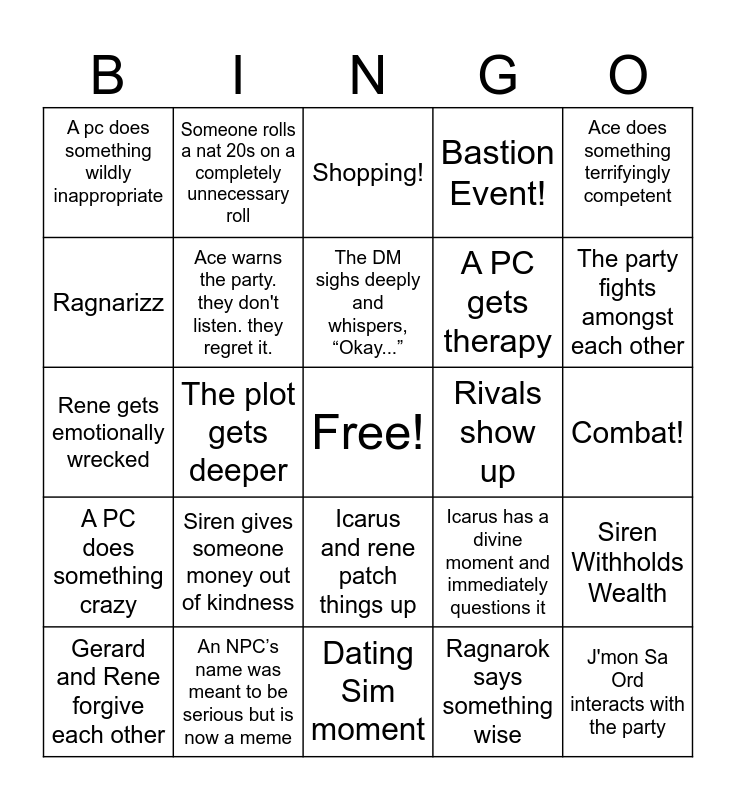 | B | I | N | G | O |
|---|---|---|---|---|
| A pc does something wildly inappropriate | Someone rolls a nat 20s on a completely unnecessary roll | Shopping! | Bastion Event! | Ace does something terrifyingly competent |
| Ragnarizz | Ace warns the party. they don't listen. they regret it. | The DM sighs deeply and whispers, “Okay...” | A PC gets therapy | The party fights amongst each other |
| Rene gets emotionally wrecked | The plot gets deeper | Free! | Rivals show up | Combat! |
| A PC does something crazy | Siren gives someone money out of kindness | Icarus and rene patch things up | Icarus has a divine moment and immediately questions it | Siren Withholds Wealth |
| Gerard and Rene forgive each other | An NPC’s name was meant to be serious but is now a meme | Dating Sim moment | Ragnarok says something wise | J'mon Sa Ord interacts with the party |